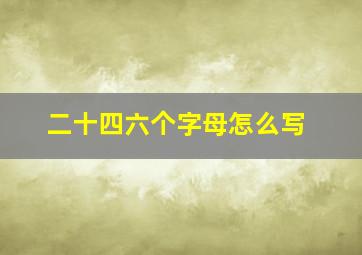 二十四六个字母怎么写